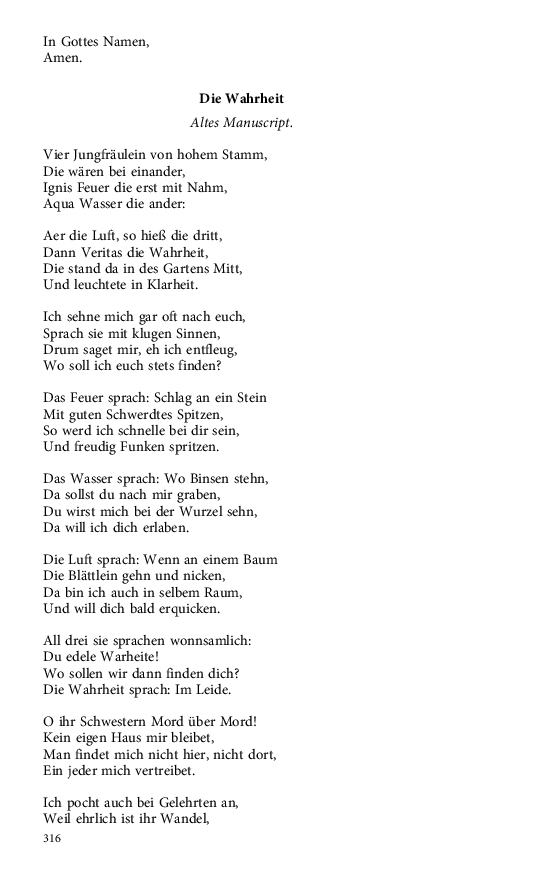 In Gottes Namen,
Amen.

Die Wahrheit

Altes Manuscript.

Vier Jungfräulein von hohem Stamm,
Die wären bei einander,
Ignis Feuer die erst mit Nahm,
Aqua Wasser die ander:

Aer die Luft, so hieß die dritt,
Dann Veritas die Wahrheit,
Die stand da in des Gartens Mitt,
Und leuchtete in Klarheit.

Ich sehne mich gar oft nach euch,
Sprach sie mit klugen Sinnen,
Drum saget mir, eh ich entfleug,
Wo soll ich euch stets finden?

Das Feuer sprach: Schlag an ein Stein
Mit guten Schwerdtes Spitzen,
So werd ich schnelle bei dir sein,
Und freudig Funken spritzen.

Das Wasser sprach: Wo Binsen stehn,
Da sollst du nach mir graben,
Du wirst mich bei der Wurzel sehn,
Da will ich dich erlaben.

Die Luft sprach: Wenn an einem Baum
Die Blättlein gehn und nicken,
Da bin ich auch in selbem Raum,
Und will dich bald erquicken.

All drei sie sprachen wonnsamlich:
Du edele Warheite!
Wo sollen wir dann finden dich?
Die Wahrheit sprach: Im Leide.

O ihr Schwestern Mord über Mord!
Kein eigen Haus mir bleibet,
Man findet mich nicht hier, nicht dort,
Ein jeder mich vertreibet.

Ich pocht auch bei Gelehrten an,
Weil ehrlich ist ihr Wandel,

316